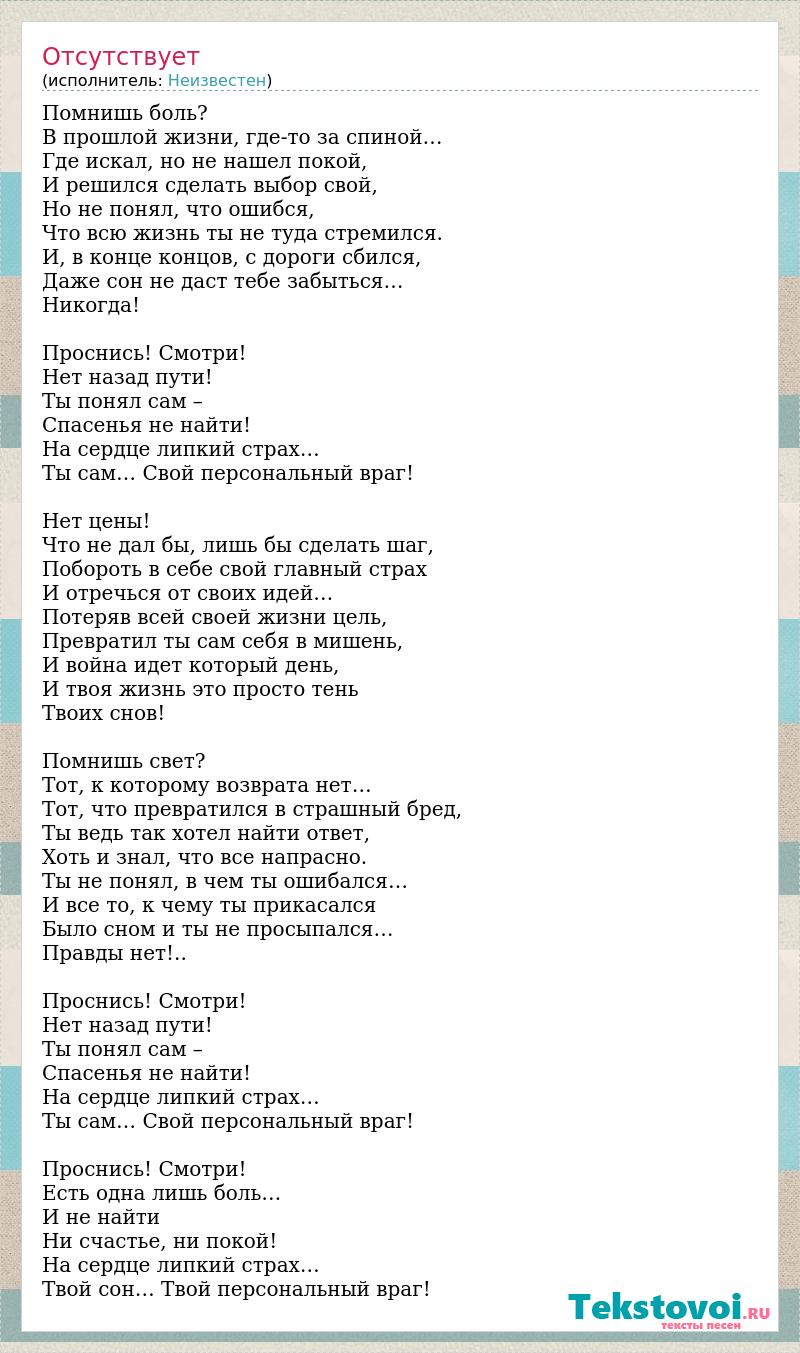 Отсутствует
(исполнитель: Неизвестен)

Помнишь боль?
В прошлой жизни, где-то за спиной…
Где искал, но не нашел покой,
И решился сделать выбор свой,
Но не понял, что ошибся,
Что всю жизнь ты не туда стремился.
И, в конце концов, с дороги сбился,
Даже сон не даст тебе забыться…
Никогда!

Проснись! Смотри!
Нет назад пути!
Ты понял сам –
Спасенья не найти!
На сердце липкий страх…
Ты сам… Свой персональный враг!

Нет цены!
Что не дал бы, лишь бы сделать шаг,
Побороть в себе свой главный страх
И отречься от своих идей…
Потеряв всей своей жизни цель,
Превратил ты сам себя в мишень,
И война идет который день,
И твоя жизнь это просто тень
Твоих снов!

Помнишь свет?
Тот, к которому возврата нет…
Тот, что превратился в страшный бред,
Ты ведь так хотел найти ответ,
Хоть и знал, что все напрасно.
Ты не понял, в чем ты ошибался…
И все то, к чему ты прикасался
Было сном и ты не просыпался…
Правды нет!..

Проснись! Смотри!
Нет назад пути!
Ты понял сам –
Спасенья не найти!
На сердце липкий страх…
Ты сам… Свой персональный враг!

Проснись! Смотри!
Есть одна лишь боль…
И не найти
Ни счастье, ни покой!
На сердце липкий страх…
Твой сон… Твой персональный враг!

Tekstovoi.RU
тексты песен